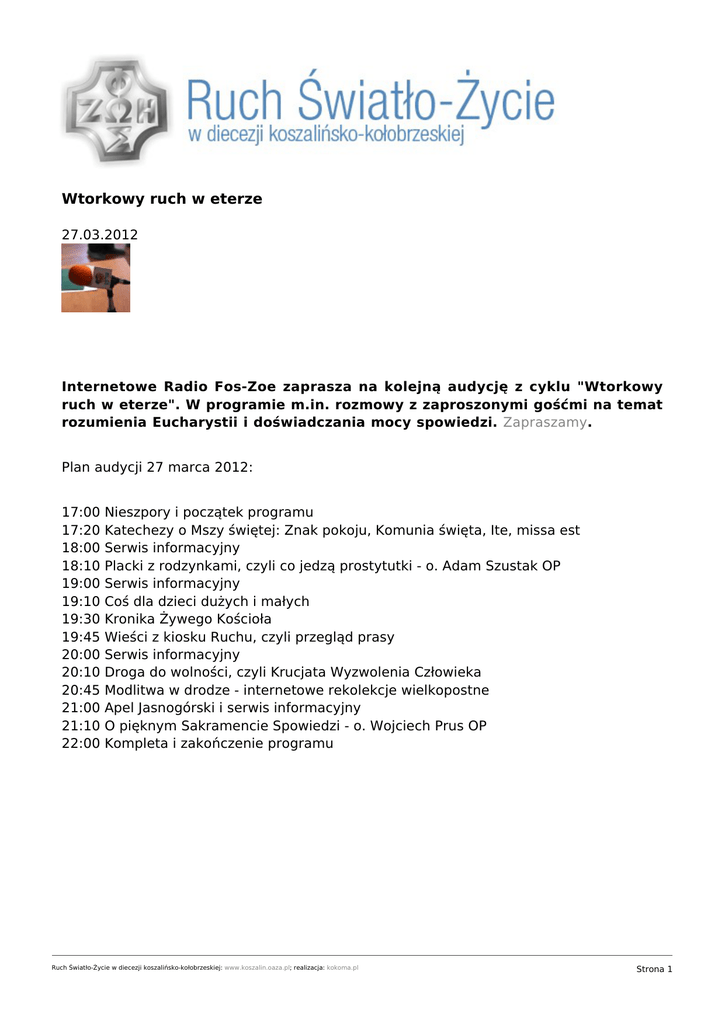 ΦΩΣ ΖΩΗ

Ruch Światło-Życie
w diecezji koszalińsko-kołobrzeskiej

Wtorkowy ruch w eterze

27.03.2012

Internetowe Radio Fos-Zoe zaprasza na kolejną audycję z cyklu "Wtorkowy ruch w eterze". W programie m.in. rozmowy z zaproszonymi gośćmi na temat rozumienia Eucharystii i doświadczania mocy spowiedzi. Zapraszamy.

Plan audycji 27 marca 2012:

17:00 Nieszpory i początek programu
17:20 Katechezy o Mszy świętej: Znak pokoju, Komunia święta, Ite, missa est
18:00 Serwis informacyjny
18:10 Placki z rodzynkami, czyli co jedzą prostytutki - o. Adam Szustak OP
19:00 Serwis informacyjny
19:10 Coś dla dzieci dużych i małych
19:30 Kronika Żywego Kościoła
19:45 Wieści z kiosku Ruchu, czyli przegląd prasy
20:00 Serwis informacyjny
20:10 Droga do wolności, czyli Krucjata Wyzwolenia Człowieka
20:45 Modlitwa w drodze - internetowe rekolekcje wielkopostne
21:00 Apel Jasnogórski i serwis informacyjny
21:10 O pięknym Sakramencie Spowiedzi - o. Wojciech Prus OP
22:00 Kompleta i zakończenie programu

Ruch Światło-Życie w diecezji koszalińsko-kołobrzeskiej: www.koszalin.oaza.pl; realizacja: kokoma.pl

Strona 1